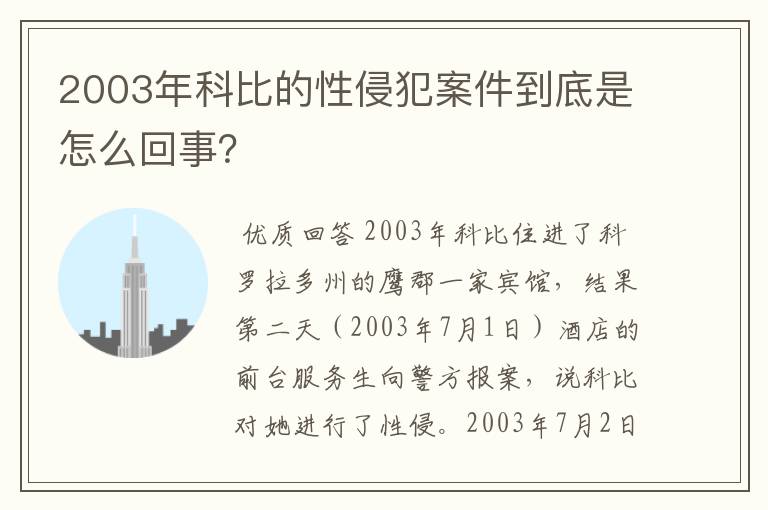 2003年科比的性侵犯案件到底是怎么回事?

优质回答 2003年科比住进了科罗拉多州的鹰郡一家宾馆，结果第二天（2003年7月1日）酒店的前台服务生向警方报案，说科比对她进行了性侵。2003年7月2日